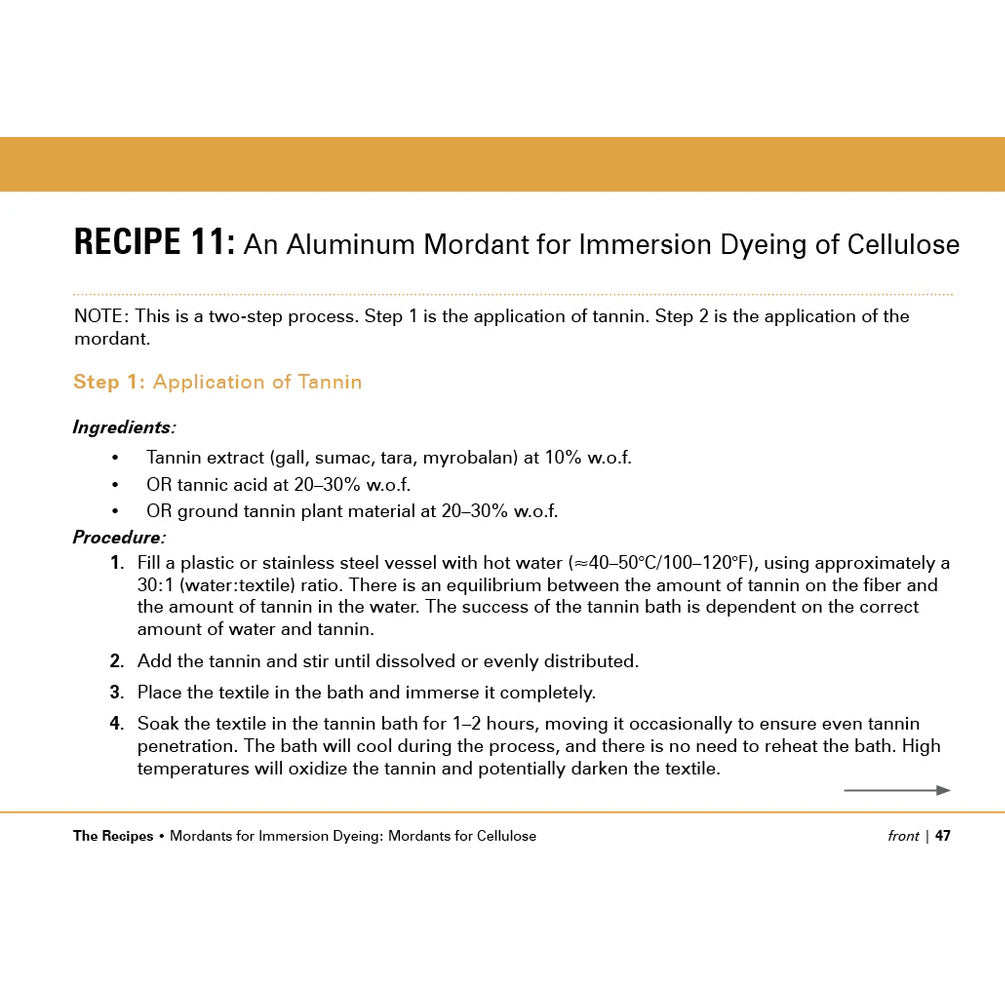 RECIPE 11: An Aluminum Mordant for Immersion Dyeing of Cellulose

NOTE: This is a two-step process. Step 1 is the application of tannin. Step 2 is the application of the mordant.

Step 1: Application of Tannin

Ingredients:

• Tannin extract (gall, sumac, tara, myrobalan) at 10% w.o.f.
• OR tannic acid at 20–30% w.o.f.
• OR ground tannin plant material at 20–30% w.o.f.

Procedure:

1. Fill a plastic or stainless steel vessel with hot water (≈40–50°C/100–120°F), using approximately a 30:1 (water:textile) ratio. There is an equilibrium between the amount of tannin on the fiber and the amount of tannin in the water. The success of the tannin bath is dependent on the correct amount of water and tannin.
2. Add the tannin and stir until dissolved or evenly distributed.
3. Place the textile in the bath and immerse it completely.
4. Soak the textile in the tannin bath for 1–2 hours, moving it occasionally to ensure even tannin penetration. The bath will cool during the process, and there is no need to reheat the bath. High temperatures will oxidize the tannin and potentially darken the textile.

The Recipes • Mordants for Immersion Dyeing: Mordants for Cellulose

front | 47